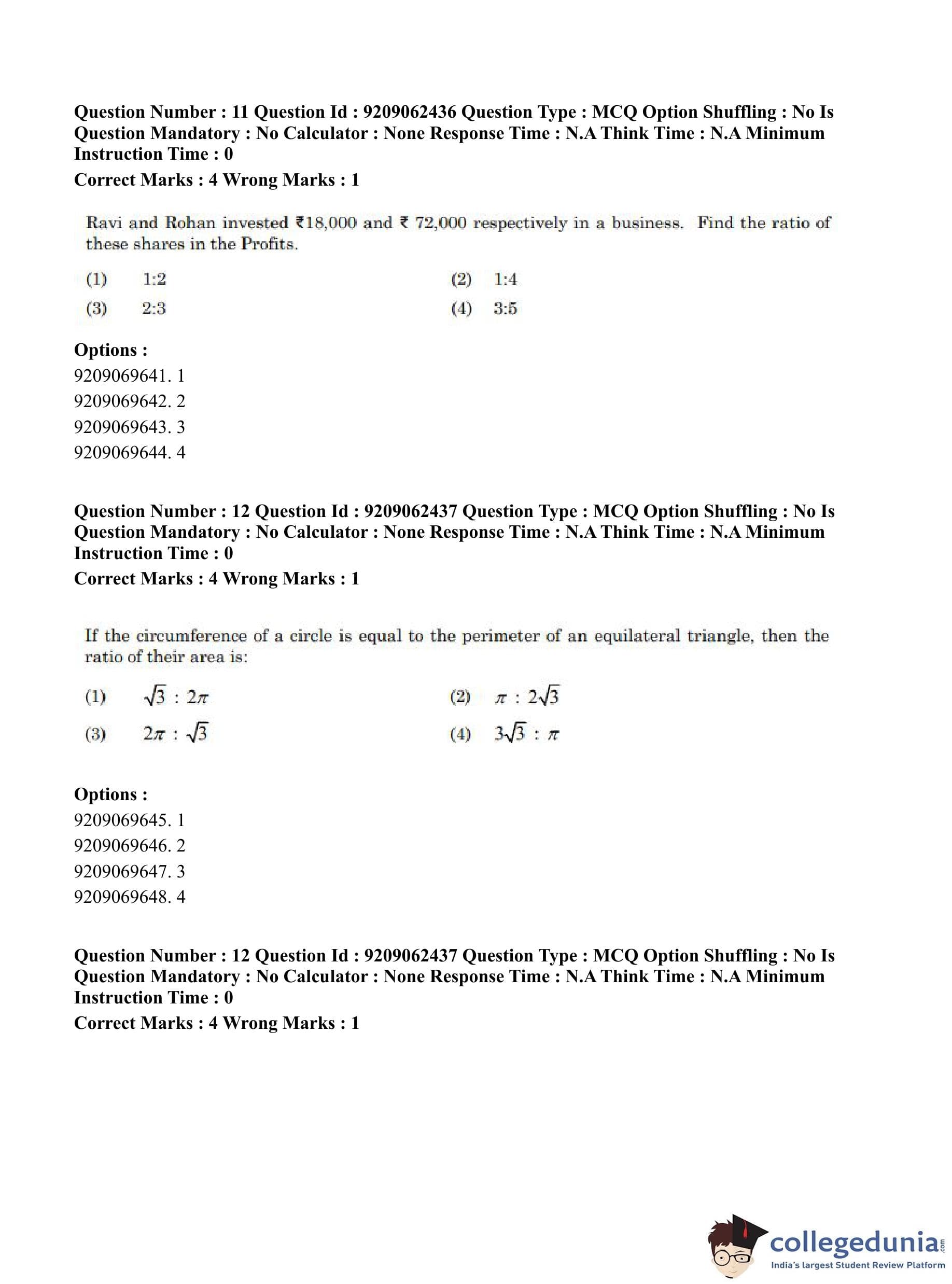 Question Number : 11 Question Id : 9209062436 Question Type : MCQ Option Shuffling : No Is Question Mandatory : No Calculator : None Response Time : N.A Think Time : N.A Minimum Instruction Time : 0

Correct Marks : 4 Wrong Marks : 1

Ravi and Rohan invested ₹18,000 and ₹ 72,000 respectively in a business. Find the ratio of these shares in the Profits.

(1) 1:2
(2) 1:4
(3) 2:3
(4) 3:5

Options :
9209069641. 1
9209069642. 2
9209069643. 3
9209069644. 4

Question Number : 12 Question Id : 9209062437 Question Type : MCQ Option Shuffling : No Is Question Mandatory : No Calculator : None Response Time : N.A Think Time : N.A Minimum Instruction Time : 0

Correct Marks : 4 Wrong Marks : 1

If the circumference of a circle is equal to the perimeter of an equilateral triangle, then the ratio of their area is:

(1) $\sqrt{3} : 2\pi$
(2) $\pi : 2\sqrt{3}$
(3) $2\pi : \sqrt{3}$
(4) $3\sqrt{3} : \pi$

Options :
9209069645. 1
9209069646. 2
9209069647. 3
9209069648. 4

Question Number : 12 Question Id : 9209062437 Question Type : MCQ Option Shuffling : No Is Question Mandatory : No Calculator : None Response Time : N.A Think Time : N.A Minimum Instruction Time : 0

Correct Marks : 4 Wrong Marks : 1

collegedunia.com
India's largest Student Review Platform